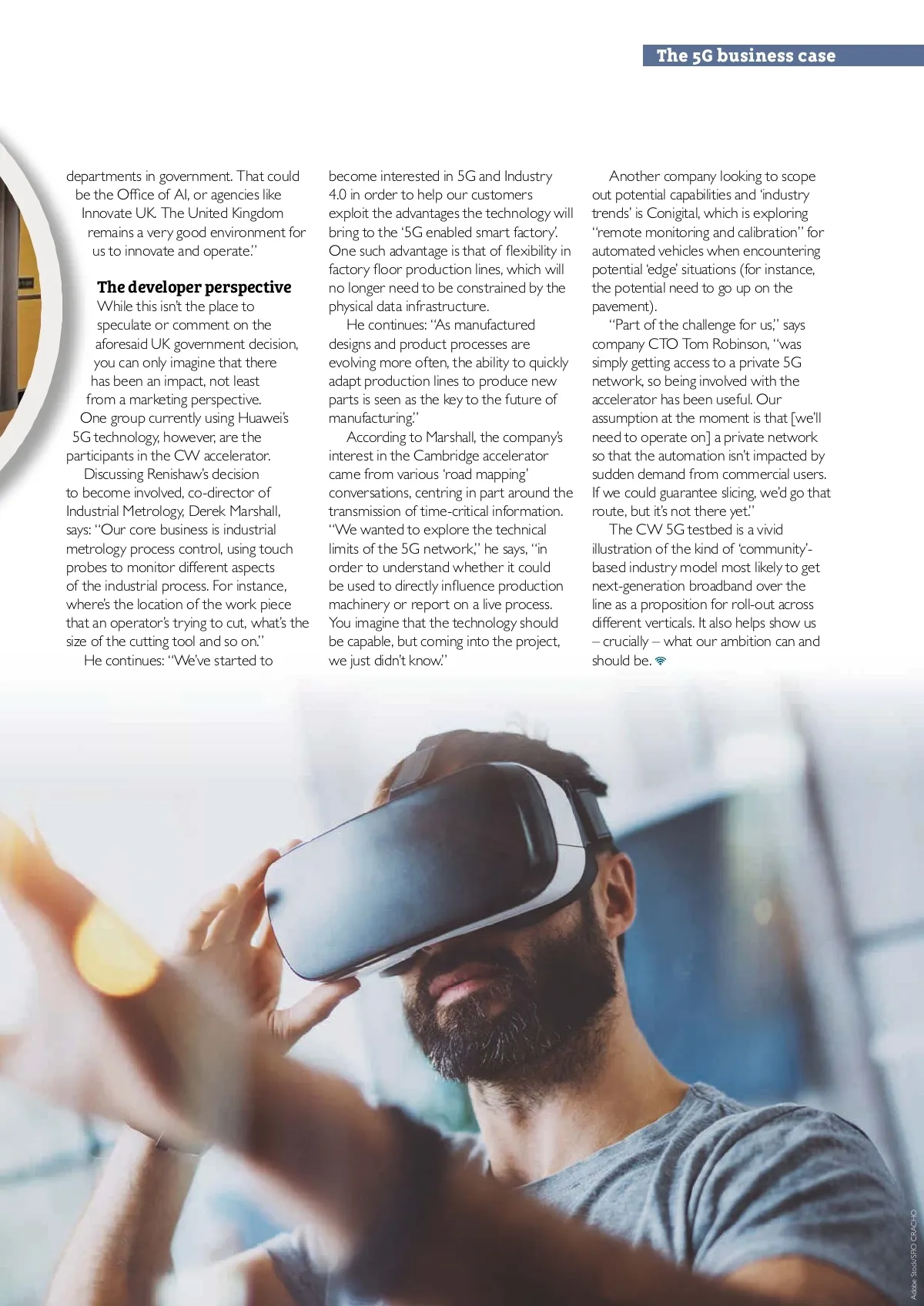 The 5G business case

departments in government. That could be the Office of AI, or agencies like Innovate UK. The United Kingdom remains a very good environment for us to innovate and operate."

The developer perspective
While this isn't the place to speculate or comment on the aforesaid UK government decision, you can only imagine that there has been an impact, not least from a marketing perspective.

One group currently using Huawei's 5G technology, however, are the participants in the CW accelerator.

Discussing Renishaw's decision to become involved, co-director of Industrial Metrology, Derek Marshall, says: "Our core business is industrial metrology process control, using touch probes to monitor different aspects of the industrial process. For instance, where's the location of the work piece that an operator's trying to cut, what's the size of the cutting tool and so on."

He continues: "We've started to become interested in 5G and Industry 4.0 in order to help our customers exploit the advantages the technology will bring to the '5G enabled smart factory'. One such advantage is that of flexibility in factory floor production lines, which will no longer need to be constrained by the physical data infrastructure.

He continues: "As manufactured designs and product processes are evolving more often, the ability to quickly adapt production lines to produce new parts is seen as the key to the future of manufacturing."

According to Marshall, the company's interest in the Cambridge accelerator came from various 'road mapping' conversations, centring in part around the transmission of time-critical information. "We wanted to explore the technical limits of the 5G network," he says, "in order to understand whether it could be used to directly influence production machinery or report on a live process. You imagine that the technology should be capable, but coming into the project, we just didn't know."

Another company looking to scope out potential capabilities and 'industry trends' is Conigital, which is exploring "remote monitoring and calibration" for automated vehicles when encountering potential 'edge' situations (for instance, the potential need to go up on the pavement).

"Part of the challenge for us," says company CTO Tom Robinson, "was simply getting access to a private 5G network, so being involved with the accelerator has been useful. Our assumption at the moment is that [we'll need to operate on] a private network so that the automation isn't impacted by sudden demand from commercial users. If we could guarantee slicing, we'd go that route, but it's not there yet."

The CW 5G testbed is a vivid illustration of the kind of 'community'-based industry model most likely to get next-generation broadband over the line as a proposition for roll-out across different verticals. It also helps show us – crucially – what our ambition can and should be.

Adobe Stock/SFIO CRACHO